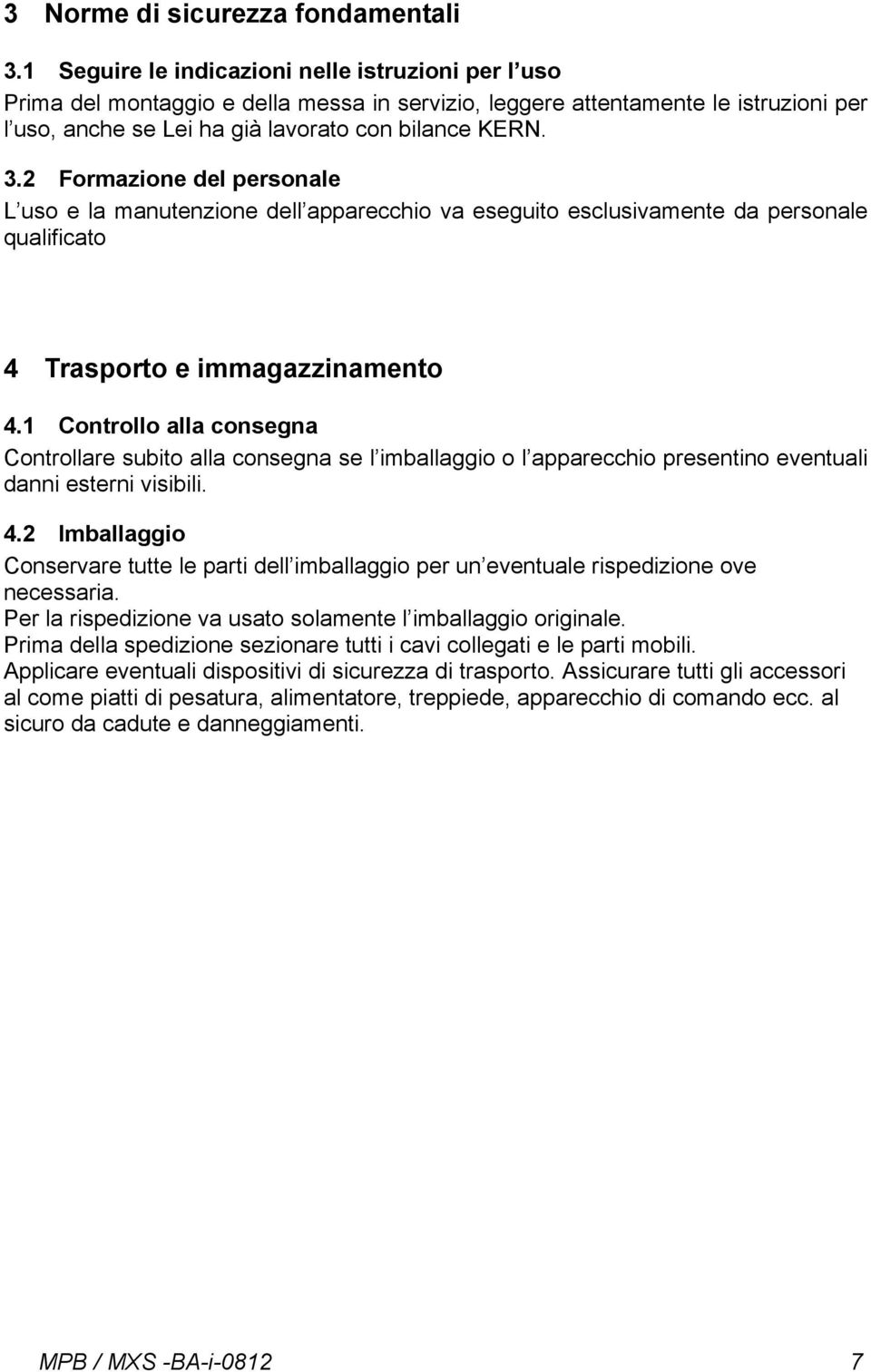 3 Norme di sicurezza fondamentali

3.1 Seguire le indicazioni nelle istruzioni per l uso

Prima del montaggio e della messa in servizio, leggere attentamente le istruzioni per l uso, anche se Lei ha già lavorato con bilance KERN.

3.2 Formazione del personale

L uso e la manutenzione dell apparecchio va eseguito esclusivamente da personale qualificato

4 Trasporto e immagazzinamento

4.1 Controllo alla consegna

Controllare subito alla consegna se l imballaggio o l apparecchio presentino eventuali danni esterni visibili.

4.2 Imballaggio

Conservare tutte le parti dell imballaggio per un eventuale rispedizione ove necessaria.
Per la rispedizione va usato solamente l imballaggio originale.
Prima della spedizione sezionare tutti i cavi collegati e le parti mobili.
Applicare eventuali dispositivi di sicurezza di trasporto. Assicurare tutti gli accessori al come piatti di pesatura, alimentatore, treppiede, apparecchio di comando ecc. al sicuro da cadute e danneggiamenti.

MPB / MXS -BA-i-0812 7